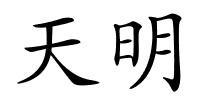 天明